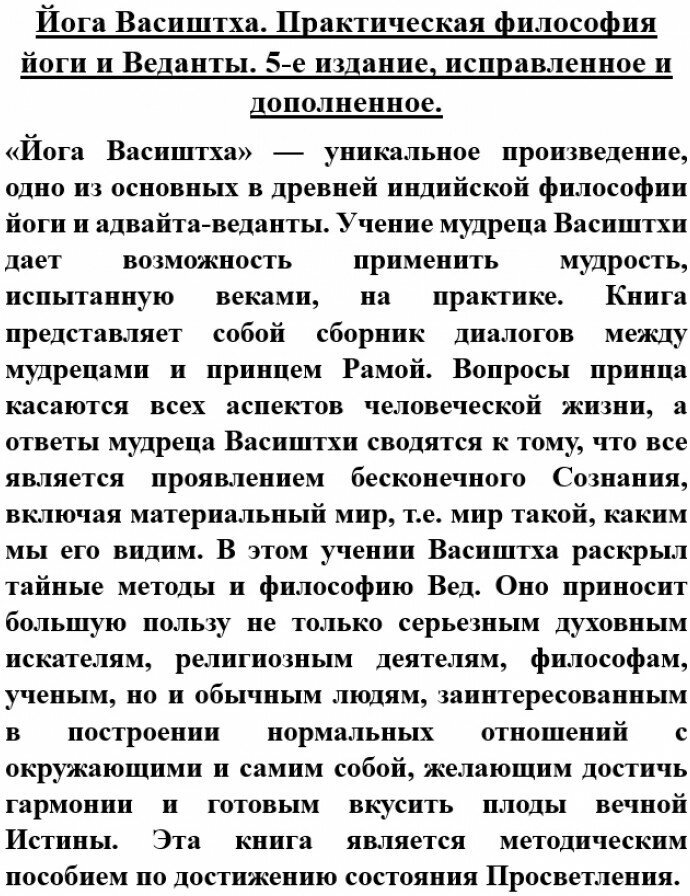 Йога Васиштха. Практическая философия йоги и Веданты. 5-е издание, исправленное и дополненное.

«Йога Васиштха» — уникальное произведение, одно из основных в древней индийской философии йоги и адвайта-веданты. Учение мудреца Васиштхи дает возможность применить мудрость, испытанную веками, на практике. Книга представляет собой сборник диалогов между мудрецами и принцем Рамой. Вопросы принца касаются всех аспектов человеческой жизни, а ответы мудреца Васиштхи сводятся к тому, что все является проявлением бесконечного Сознания, включая материальный мир, т.е. мир такой, каким мы его видим. В этом учении Васиштха раскрыл тайные методы и философию Вед. Оно приносит большую пользу не только серьезным духовным искателям, религиозным деятелям, философам, ученым, но и обычным людям, заинтересованным в построении нормальных отношений с окружающими и самим собой, желающим достичь гармонии и готовым вкусить плоды вечной Истины. Эта книга является методическим пособием по достижению состояния Просветления.